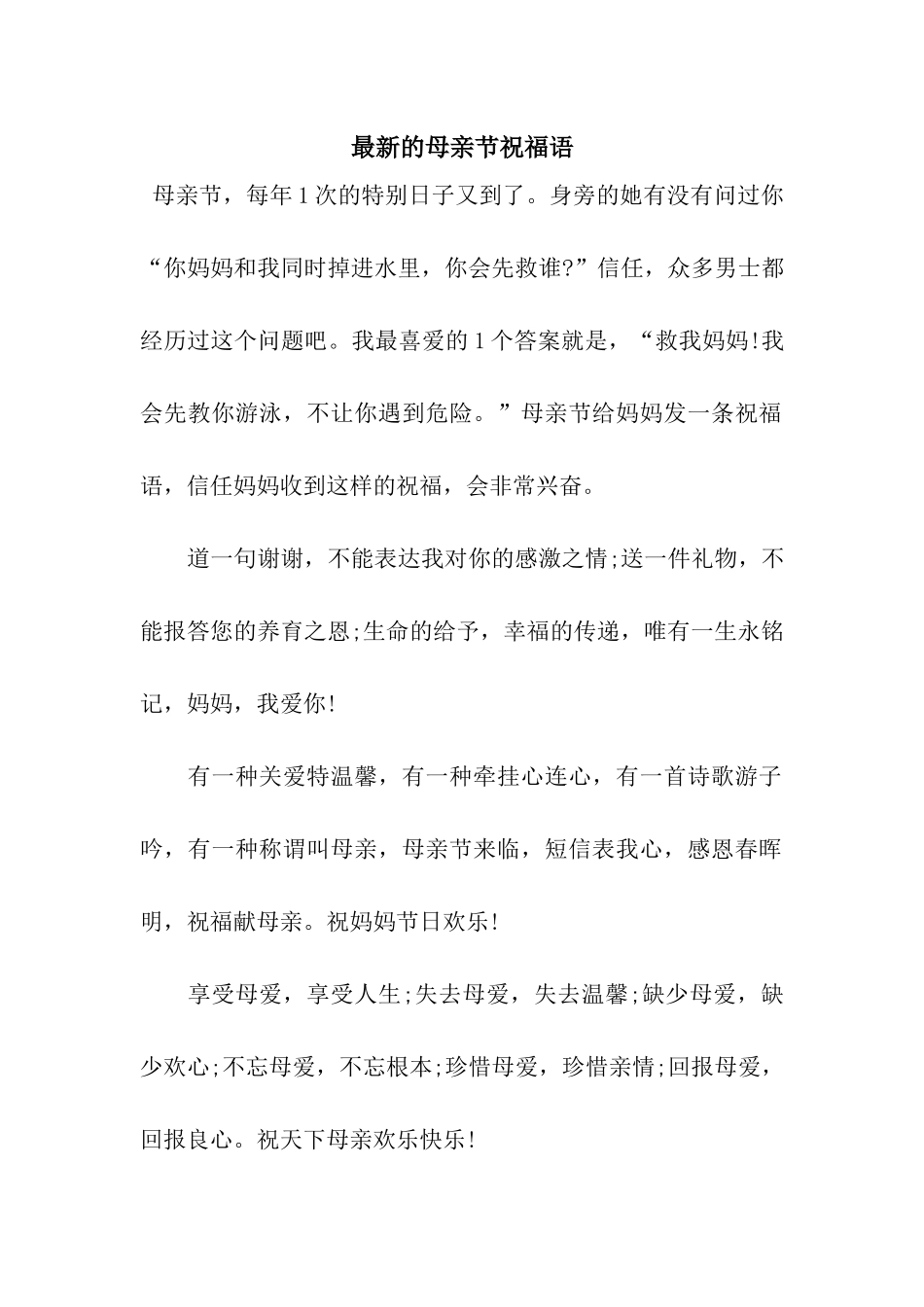 最新的母亲节祝福语

母亲节，每年1次的特别日子又到了。身旁的她有没有问过你“你妈妈和我同时掉进水里，你会先救谁?”信任，众多男士都经历过这个问题吧。我最喜爱的1个答案就是，“救我妈妈!我会先教你游泳，不让你遇到危险。”母亲节给妈妈发一条祝福语，信任妈妈收到这样的祝福，会非常兴奋。

道一句谢谢，不能表达我对你的感激之情;送一件礼物，不能报答您的养育之恩;生命的给予，幸福的传递，唯有一生永铭记，妈妈，我爱你!

有一种关爱特温馨，有一种牵挂心连心，有一首诗歌游子吟，有一种称谓叫母亲，母亲节来临，短信表我心，感恩春晖明，祝福献母亲。祝妈妈节日欢乐!

享受母爱，享受人生;失去母爱，失去温馨;缺少母爱，缺少欢心;不忘母爱，不忘根本;珍惜母爱，珍惜亲情;回报母爱，回报良心。祝天下母亲欢乐快乐!